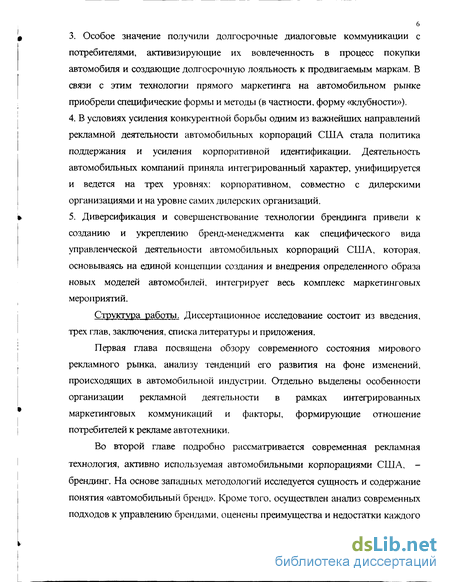 6

3. Особое значение получили долгосрочные диалоговые коммуникации с потребителями, активизирующие их вовлеченность в процесс покупки автомобиля и создающие долгосрочную лояльность к продвигаемым маркам. В связи с этим технологии прямого маркетинга на автомобильном рынке приобрели специфические формы и методы (в частности, форму «клубности»).
4. В условиях усиления конкурентной борьбы одним из важнейших направлений рекламной деятельности автомобильных корпораций США стала политика поддержания и усиления корпоративной идентификации. Деятельность автомобильных компаний приняла интегрированный характер, унифицируется и ведется на трех уровнях: корпоративном, совместно с дилерскими организациями и на уровне самих дилерских организаций.
5. Диверсификация и совершенствование технологии брендинга привели к созданию и укреплению бренд-менеджмента как специфического вида управленческой деятельности автомобильных корпораций США, которая, основываясь на единой концепции создания и внедрения определенного образа новых моделей автомобилей, интегрирует весь комплекс маркетинговых мероприятий.

Структура работы. Диссертационное исследование состоит из введения, трех глав, заключения, списка литературы и приложения.

Первая глава посвящена обзору современного состояния мирового рекламного рынка, анализу тенденций его развития на фоне изменений, происходящих в автомобильной индустрии. Отдельно выделены особенности организации рекламной деятельности в рамках интегрированных маркетинговых коммуникаций и факторы, формирующие отношение потребителей к рекламе автотехники.

Во второй главе подробно рассматривается современная рекламная технология, активно используемая автомобильными корпорациями США, – брендинг. На основе западных методологий исследуется сущность и содержание понятия «автомобильный бренд». Кроме того, осуществлен анализ современных подходов к управлению брендами, оценены преимущества и недостатки каждого

dsLib.net
библиотека диссертаций